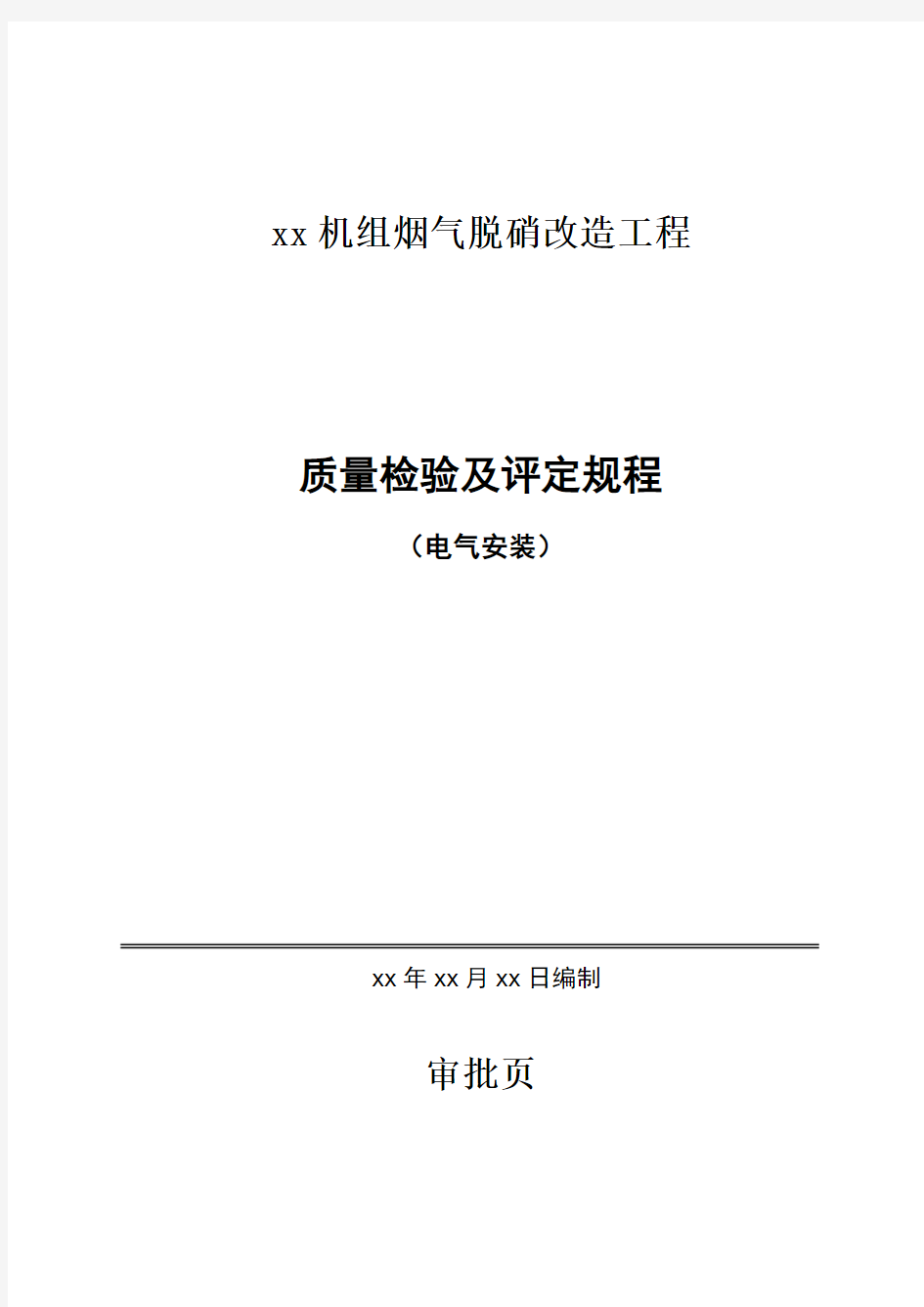 xx 机组烟气脱硝改造工程

质量检验及评定规程

（电气安装）

xx 年 xx 月 xx 日编制

审批页